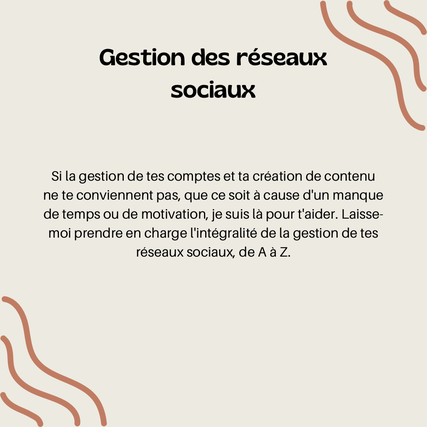 Gestion des réseaux sociaux

Si la gestion de tes comptes et ta création de contenu ne te conviennent pas, que ce soit à cause d'un manque de temps ou de motivation, je suis là pour t'aider. Laisse-moi prendre en charge l'intégralité de la gestion de tes réseaux sociaux, de A à Z.